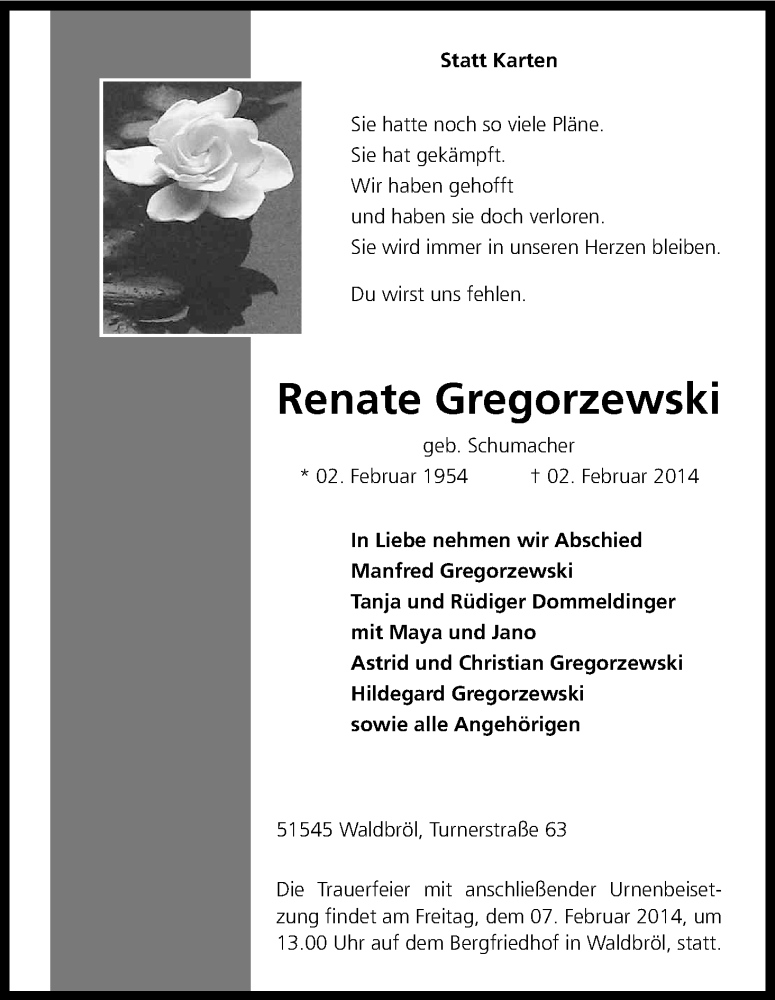 Statt Karten

Sie hatte noch so viele Pläne.
Sie hat gekämpft.
Wir haben gehofft
und haben sie doch verloren.
Sie wird immer in unseren Herzen bleiben.

Du wirst uns fehlen.

Renate Gregorzewski

geb. Schumacher

* 02. Februar 1954 † 02. Februar 2014

In Liebe nehmen wir Abschied
Manfred Gregorzewski
Tanja und Rüdiger Dommeldinger
mit Maya und Jano
Astrid und Christian Gregorzewski
Hildegard Gregorzewski
sowie alle Angehörigen

51545 Waldbröl, Turnerstraße 63

Die Trauerfeier mit anschließender Urnenbeisetzung findet am Freitag, dem 07. Februar 2014, um 13.00 Uhr auf dem Bergfriedhof in Waldbröl, statt.